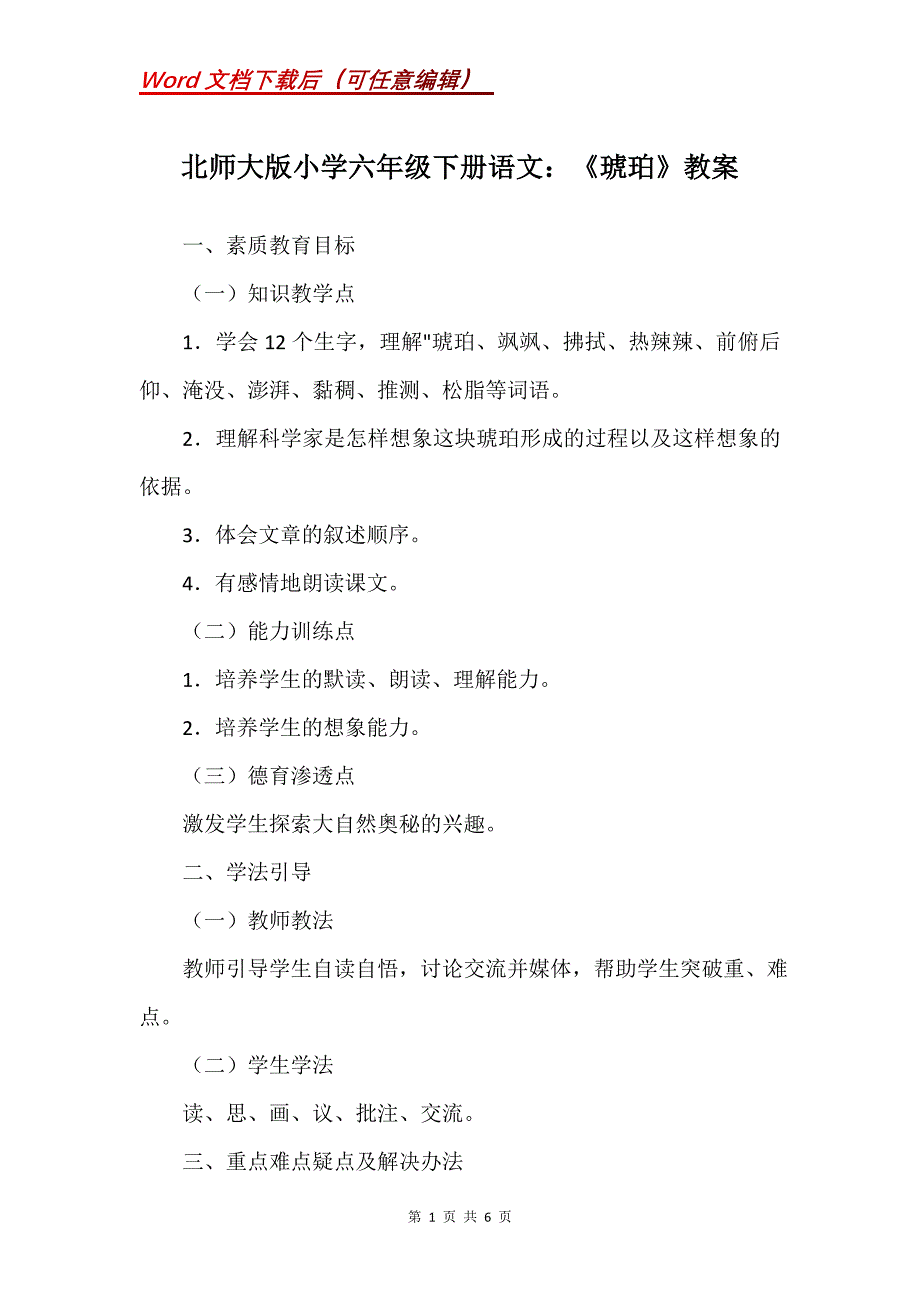 Word 文档下载后（可任意编辑）

北师大版小学六年级下册语文：《琥珀》教案

一、素质教育目标

（一）知识教学点

1．学会 12 个生字，理解"琥珀、飒飒、拂拭、热辣辣、前俯后仰、淹没、澎湃、黏稠、推测、松脂等词语。

2．理解科学家是怎样想象这块琥珀形成的过程以及这样想象的依据。

3．体会文章的叙述顺序。

4．有感情地朗读课文。

（二）能力训练点

1．培养学生的默读、朗读、理解能力。

2．培养学生的想象能力。

（三）德育渗透点

激发学生探索大自然奥秘的兴趣。

二、学法引导

（一）教师教法

教师引导学生自读自悟，讨论交流并媒体，帮助学生突破重、难点。

（二）学生学法

读、思、画、议、批注、交流。

三、重点难点疑点及解决办法

第 1 页 共 6 页